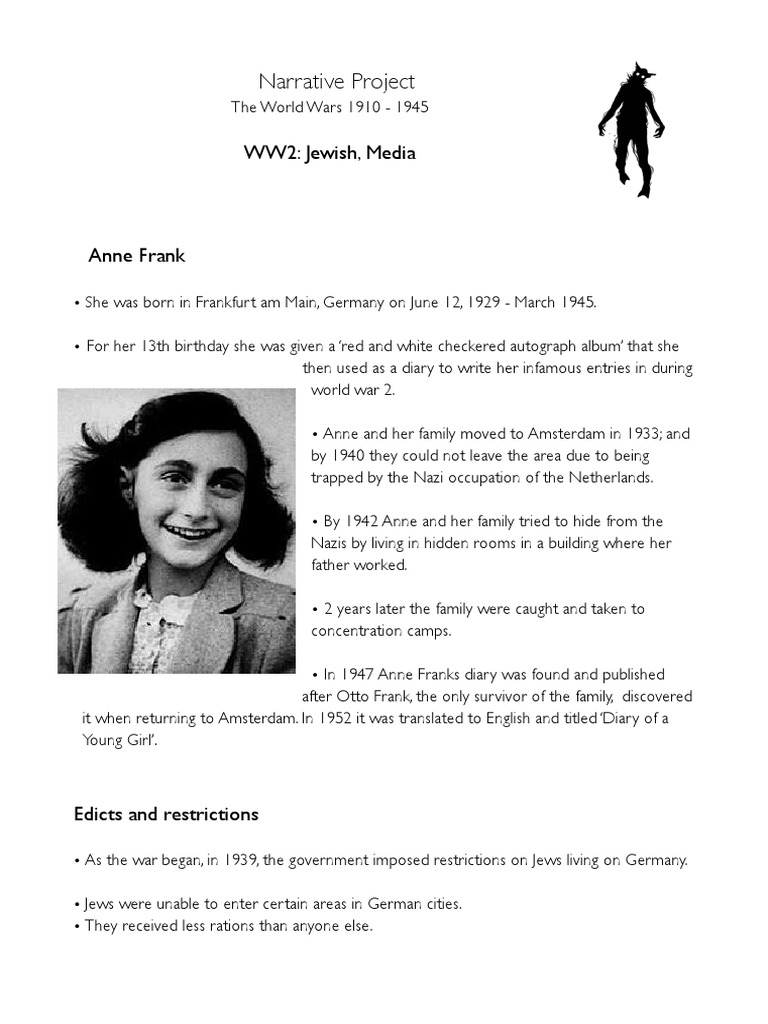 Narrative Project
The World Wars 1910 - 1945

WW2: Jewish, Media

Anne Frank

• She was born in Frankfurt am Main, Germany on June 12, 1929 - March 1945.

• For her 13th birthday she was given a 'red and white checkered autograph album' that she then used as a diary to write her infamous entries in during world war 2.

• Anne and her family moved to Amsterdam in 1933; and by 1940 they could not leave the area due to being trapped by the Nazi occupation of the Netherlands.

• By 1942 Anne and her family tried to hide from the Nazis by living in hidden rooms in a building where her father worked.

• 2 years later the family were caught and taken to concentration camps.

• In 1947 Anne Franks diary was found and published after Otto Frank, the only survivor of the family, discovered it when returning to Amsterdam. In 1952 it was translated to English and titled 'Diary of a Young Girl'.

Edicts and restrictions

• As the war began, in 1939, the government imposed restrictions on Jews living on Germany.

• Jews were unable to enter certain areas in German cities.
• They received less rations than anyone else.